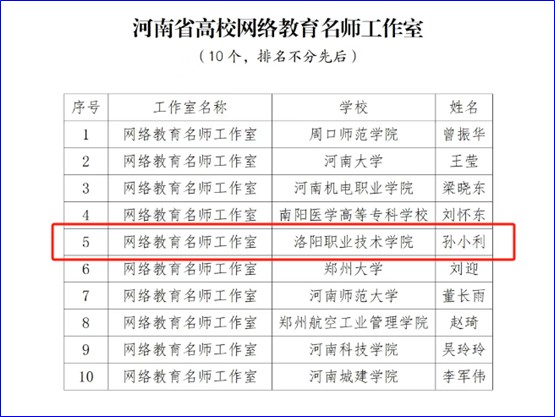 河南省高校网络教育名师工作室

（10个，排名不分先后）

| 序号 | 工作室名称 | 学校 | 姓名 |
|---|---|---|---|
| 1 | 网络教育名师工作室 | 周口师范学院 | 曾振华 |
| 2 | 网络教育名师工作室 | 河南大学 | 王莹 |
| 3 | 网络教育名师工作室 | 河南机电职业学院 | 梁晓东 |
| 4 | 网络教育名师工作室 | 南阳医学高等专科学校 | 刘怀东 |
| 5 | 网络教育名师工作室 | 洛阳职业技术学院 | 孙小利 |
| 6 | 网络教育名师工作室 | 郑州大学 | 刘迎 |
| 7 | 网络教育名师工作室 | 河南师范大学 | 董长雨 |
| 8 | 网络教育名师工作室 | 郑州航空工业管理学院 | 赵琦 |
| 9 | 网络教育名师工作室 | 河南科技学院 | 吴玲玲 |
| 10 | 网络教育名师工作室 | 河南城建学院 | 李军伟 |